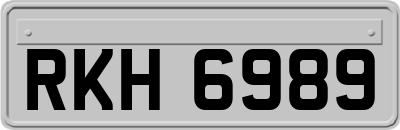 RKH 6989